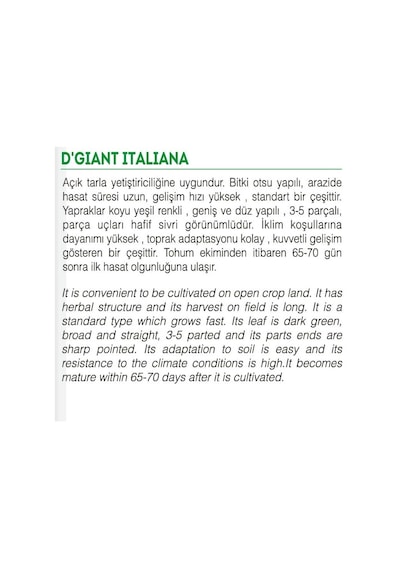 D'GIANT ITALIANA

Açık tarla yetiştiriciliğine uygundur. Bitki otsu yapılı, arazide hasat süresi uzun, gelişim hızı yüksek , standart bir çeşittir. Yapraklar koyu yeşil renkli , geniş ve düz yapılı , 3-5 parçalı, parça uçları hafif sivri görünümlüdür. İklim koşullarına dayanımı yüksek , toprak adaptasyonu kolay , kuvvetli gelişim gösteren bir çeşittir. Tohum ekiminden itibaren 65-70 gün sonra ilk hasat olgunluğuna ulaşır.

It is convenient to be cultivated on open crop land. It has herbal structure and its harvest on field is long. It is a standard type which grows fast. Its leaf is dark green, broad and straight, 3-5 parted and its parts ends are sharp pointed. Its adaptation to soil is easy and its resistance to the climate conditions is high.It becomes mature within 65-70 days after it is cultivated.